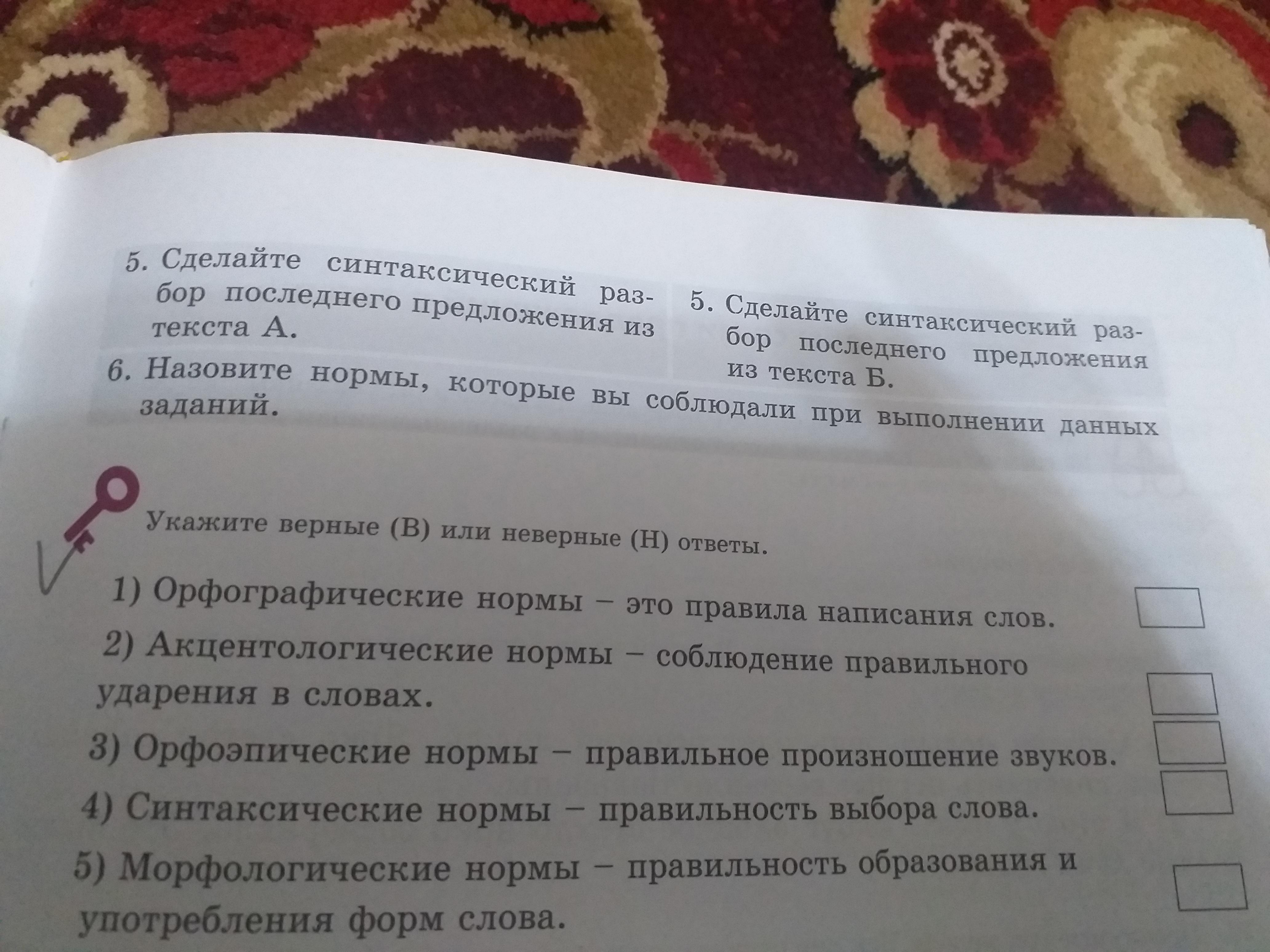 5. Сделайте синтаксический разбор последнего предложения из текста А.

5. Сделайте синтаксический разбор последнего предложения из текста Б.

6. Назовите нормы, которые вы соблюдали при выполнении данных заданий.

Укажите верные (В) или неверные (Н) ответы.

1) Орфографические нормы – это правила написания слов. ☐

2) Акцентологические нормы – соблюдение правильного ударения в словах. ☐

3) Орфоэпические нормы – правильное произношение звуков. ☐

4) Синтаксические нормы – правильность выбора слова. ☐

5) Морфологические нормы – правильность образования и употребления форм слова. ☐